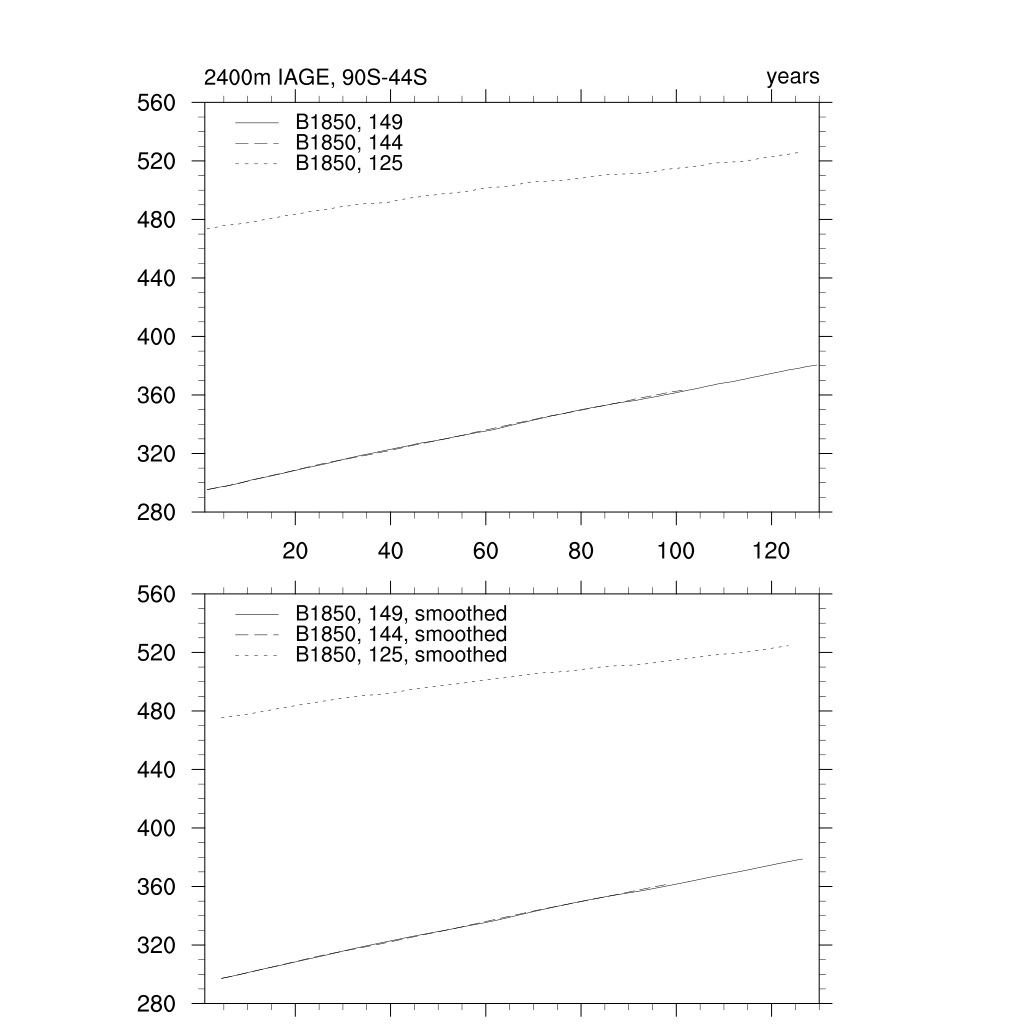 2400m IAGE, 90S-44S
years

560
520
480
440
400
360
320
280

B1850, 149
B1850, 144
B1850, 125

20
40
60
80
100
120

560
520
480
440
400
360
320
280

B1850, 149, smoothed
B1850, 144, smoothed
B1850, 125, smoothed